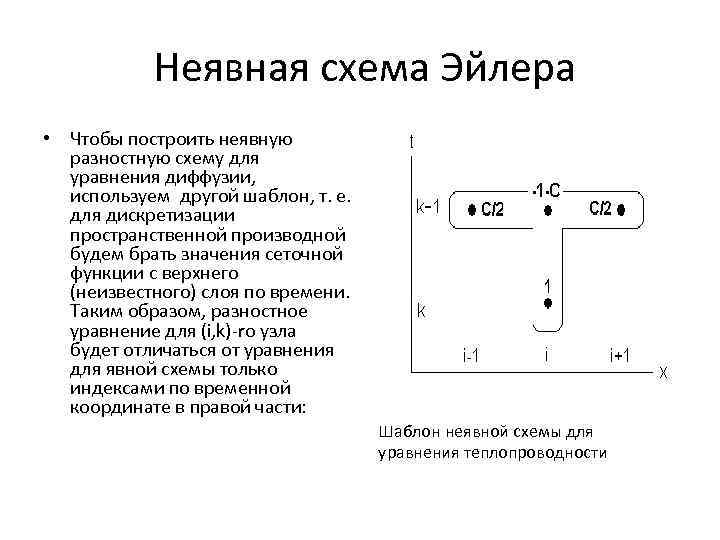 Неявная схема Эйлера

• Чтобы построить неявную разностную схему для уравнения диффузии, используем другой шаблон, т. е. для дискретизации пространственной производной будем брать значения сеточной функции с верхнего (неизвестного) слоя по времени. Таким образом, разностное уравнение для (i,k)-го узла будет отличаться от уравнения для явной схемы только индексами по временной координате в правой части:

t
k-1
C/2
-1-C
C/2
1
k
i-1
i
i+1
X

Шаблон неявной схемы для уравнения теплопроводности